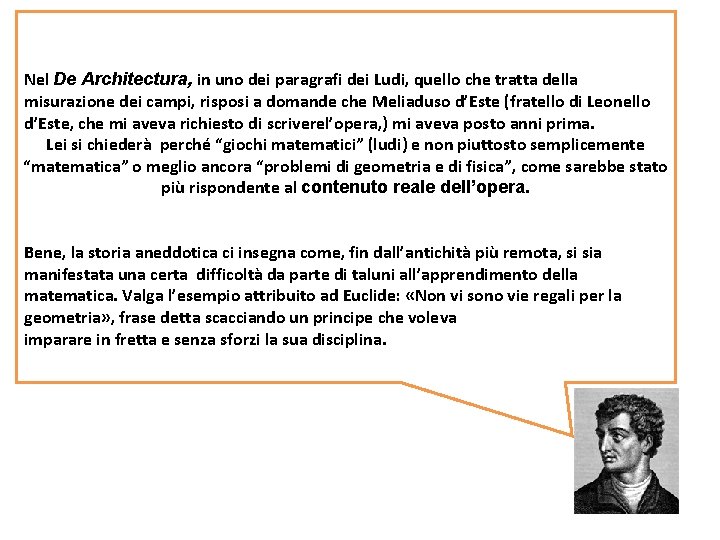 Nel De Architectura, in uno dei paragrafi dei Ludi, quello che tratta della misurazione dei campi, risposi a domande che Meliaduso d'Este (fratello di Leonello d'Este, che mi aveva richiesto di scriverel'opera,) mi aveva posto anni prima.
Lei si chiederà perché "giochi matematici" (ludi) e non piuttosto semplicemente "matematica" o meglio ancora "problemi di geometria e di fisica", come sarebbe stato più rispondente al contenuto reale dell'opera.

Bene, la storia aneddotica ci insegna come, fin dall'antichità più remota, si sia manifestata una certa difficoltà da parte di taluni all'apprendimento della matematica. Valga l'esempio attribuito ad Euclide: «Non vi sono vie regali per la geometria», frase detta scacciando un principe che voleva imparare in fretta e senza sforzi la sua disciplina.